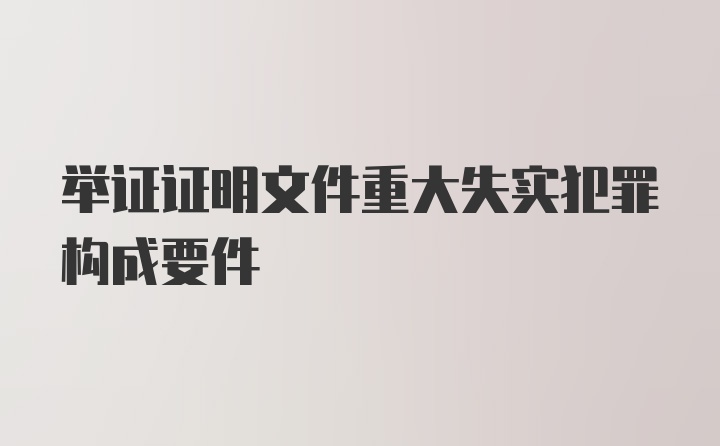 举证证明文件重大失实犯罪构成要件